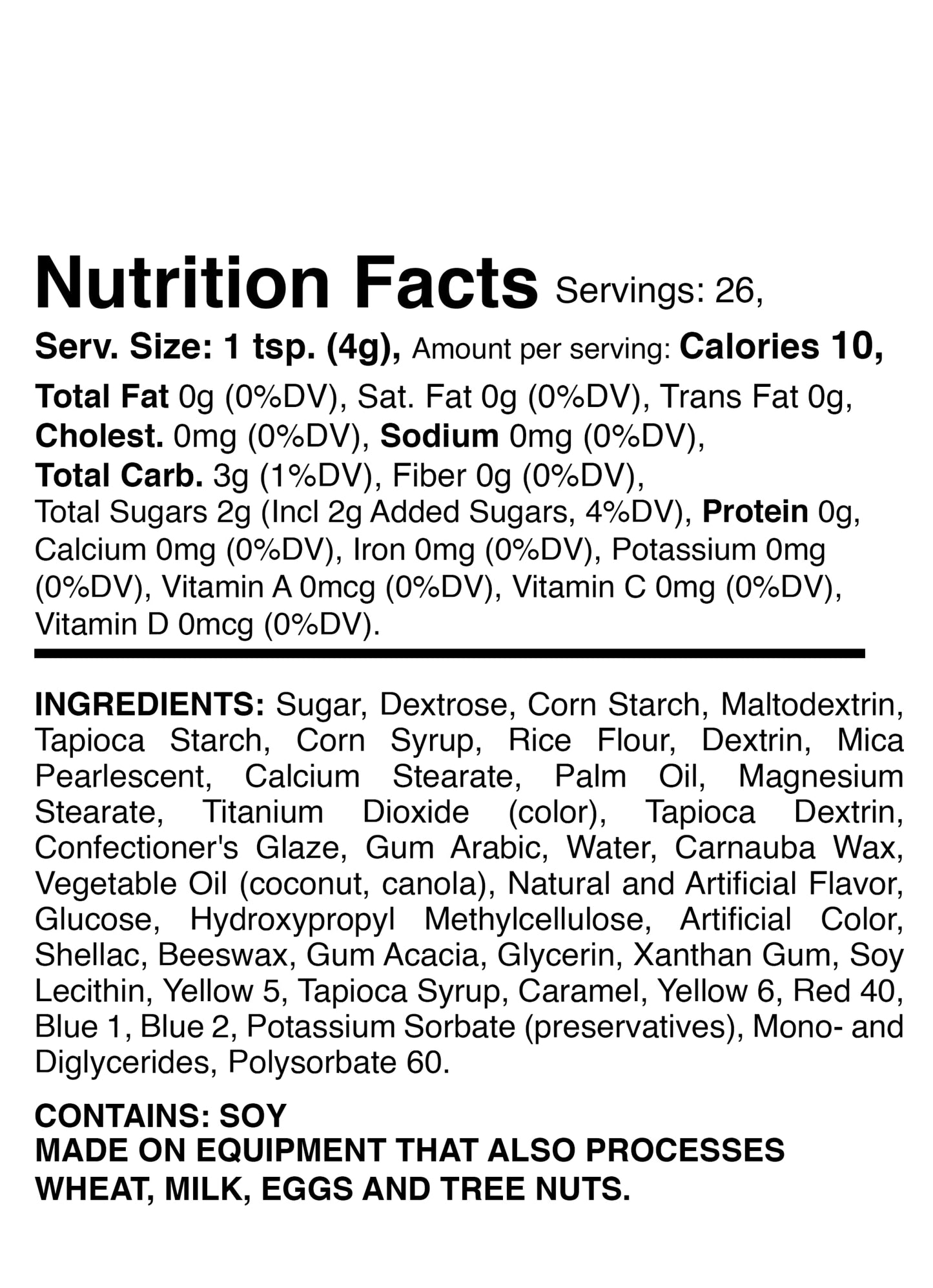 Nutrition Facts Servings: 26,

Serv. Size: 1 tsp. (4g), Amount per serving: Calories 10,

Total Fat 0g (0%DV), Sat. Fat 0g (0%DV), Trans Fat 0g, Cholest. 0mg (0%DV), Sodium 0mg (0%DV), Total Carb. 3g (1%DV), Fiber 0g (0%DV), Total Sugars 2g (Incl 2g Added Sugars, 4%DV), Protein 0g, Calcium 0mg (0%DV), Iron 0mg (0%DV), Potassium 0mg (0%DV), Vitamin A 0mcg (0%DV), Vitamin C 0mg (0%DV), Vitamin D 0mcg (0%DV).

INGREDIENTS: Sugar, Dextrose, Corn Starch, Maltodextrin, Tapioca Starch, Corn Syrup, Rice Flour, Dextrin, Mica Pearlescent, Calcium Stearate, Palm Oil, Magnesium Stearate, Titanium Dioxide (color), Tapioca Dextrin, Confectioner's Glaze, Gum Arabic, Water, Carnauba Wax, Vegetable Oil (coconut, canola), Natural and Artificial Flavor, Glucose, Hydroxypropyl Methylcellulose, Artificial Color, Shellac, Beeswax, Gum Acacia, Glycerin, Xanthan Gum, Soy Lecithin, Yellow 5, Tapioca Syrup, Caramel, Yellow 6, Red 40, Blue 1, Blue 2, Potassium Sorbate (preservatives), Mono- and Diglycerides, Polysorbate 60.

CONTAINS: SOY
MADE ON EQUIPMENT THAT ALSO PROCESSES WHEAT, MILK, EGGS AND TREE NUTS.